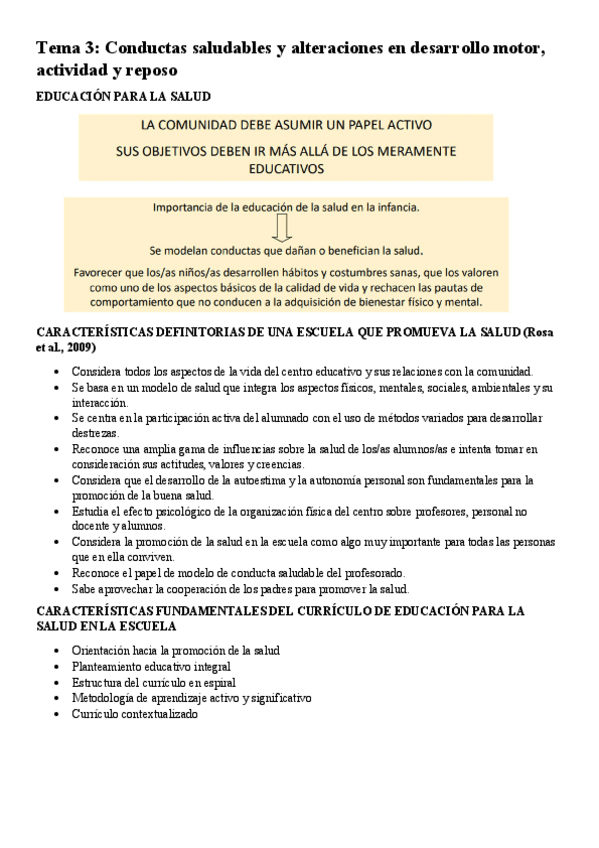 Tema 3: Conductas saludables y alteraciones en desarrollo motor, actividad y reposo

EDUCACIÓN PARA LA SALUD

LA COMUNIDAD DEBE ASUMIR UN PAPEL ACTIVO

SUS OBJETIVOS DEBEN IR MÁS ALLÁ DE LOS MERAMENTE EDUCATIVOS

Importancia de la educación de la salud en la infancia.

Se modelan conductas que dañan o benefician la salud.

Favorecer que los/as niños/as desarrollen hábitos y costumbres sanas, que los valoren como uno de los aspectos básicos de la calidad de vida y rechacen las pautas de comportamiento que no conducen a la adquisición de bienestar físico y mental.

CARACTERÍSTICAS DEFINITORIAS DE UNA ESCUELA QUE PROMUEVA LA SALUD (Rosa et al., 2009)

- Considera todos los aspectos de la vida del centro educativo y sus relaciones con la comunidad.
- Se basa en un modelo de salud que integra los aspectos físicos, mentales, sociales, ambientales y su interacción.
- Se centra en la participación activa del alumnado con el uso de métodos variados para desarrollar destrezas.
- Reconoce una amplia gama de influencias sobre la salud de los/as alumnos/as e intenta tomar en consideración sus actitudes, valores y creencias.
- Considera que el desarrollo de la autoestima y la autonomía personal son fundamentales para la promoción de la buena salud.
- Estudia el efecto psicológico de la organización física del centro sobre profesores, personal no docente y alumnos.
- Considera la promoción de la salud en la escuela como algo muy importante para todas las personas que en ella conviven.
- Reconoce el papel de modelo de conducta saludable del profesorado.
- Sabe aprovechar la cooperación de los padres para promover la salud.

CARACTERÍSTICAS FUNDAMENTALES DEL CURRÍCULO DE EDUCACIÓN PARA LA SALUD EN LA ESCUELA

- Orientación hacia la promoción de la salud
- Planteamiento educativo integral
- Estructura del currículo en espiral
- Metodología de aprendizaje activo y significativo
- Currículo contextualizado